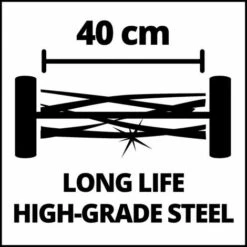 40 cm

LONG LIFE
HIGH-GRADE STEEL